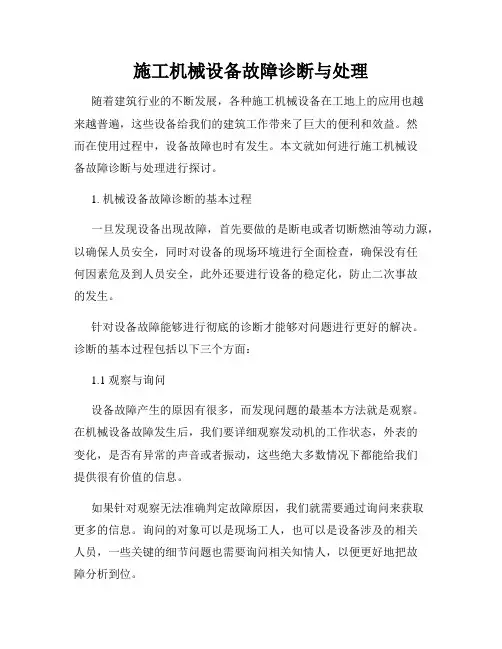 施工机械设备故障诊断与处理

随着建筑行业的不断发展，各种施工机械设备在工地上的应用也越来越普遍，这些设备给我们的建筑工作带来了巨大的便利和效益。然而在使用过程中，设备故障也时有发生。本文就如何进行施工机械设备故障诊断与处理进行探讨。

1. 机械设备故障诊断的基本过程

一旦发现设备出现故障，首先要做的是断电或者切断燃油等动力源，以确保人员安全，同时对设备的现场环境进行全面检查，确保没有任何因素危及到人员安全，此外还要进行设备的稳定化，防止二次事故的发生。

针对设备故障能够进行彻底的诊断才能够对问题进行更好的解决。诊断的基本过程包括以下三个方面：

1.1 观察与询问

设备故障产生的原因有很多，而发现问题的最基本方法就是观察。在机械设备故障发生后，我们要详细观察发动机的工作状态，外表的变化，是否有异常的声音或者振动，这些绝大多数情况下都能给我们提供很有价值的信息。

如果针对观察无法准确判定故障原因，我们就需要通过询问来获取更多的信息。询问的对象可以是现场工人，也可以是设备涉及的相关人员，一些关键的细节问题也需要询问相关知情人，以便更好地把故障分析到位。